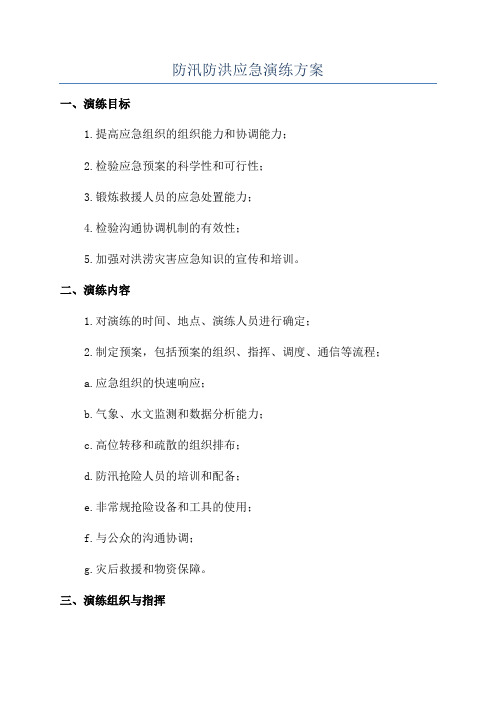 防汛防洪应急演练方案

一、演练目标

1.提高应急组织的组织能力和协调能力；

2.检验应急预案的科学性和可行性；

3.锻炼救援人员的应急处置能力；

4.检验沟通协调机制的有效性；

5.加强对洪涝灾害应急知识的宣传和培训。

二、演练内容

1.对演练的时间、地点、演练人员进行确定；

2.制定预案，包括预案的组织、指挥、调度、通信等流程；

a.应急组织的快速响应；

b.气象、水文监测和数据分析能力；

c.高位转移和疏散的组织排布；

d.防汛抢险人员的培训和配备；

e.非常规抢险设备和工具的使用；

f.与公众的沟通协调；

g.灾后救援和物资保障。

三、演练组织与指挥